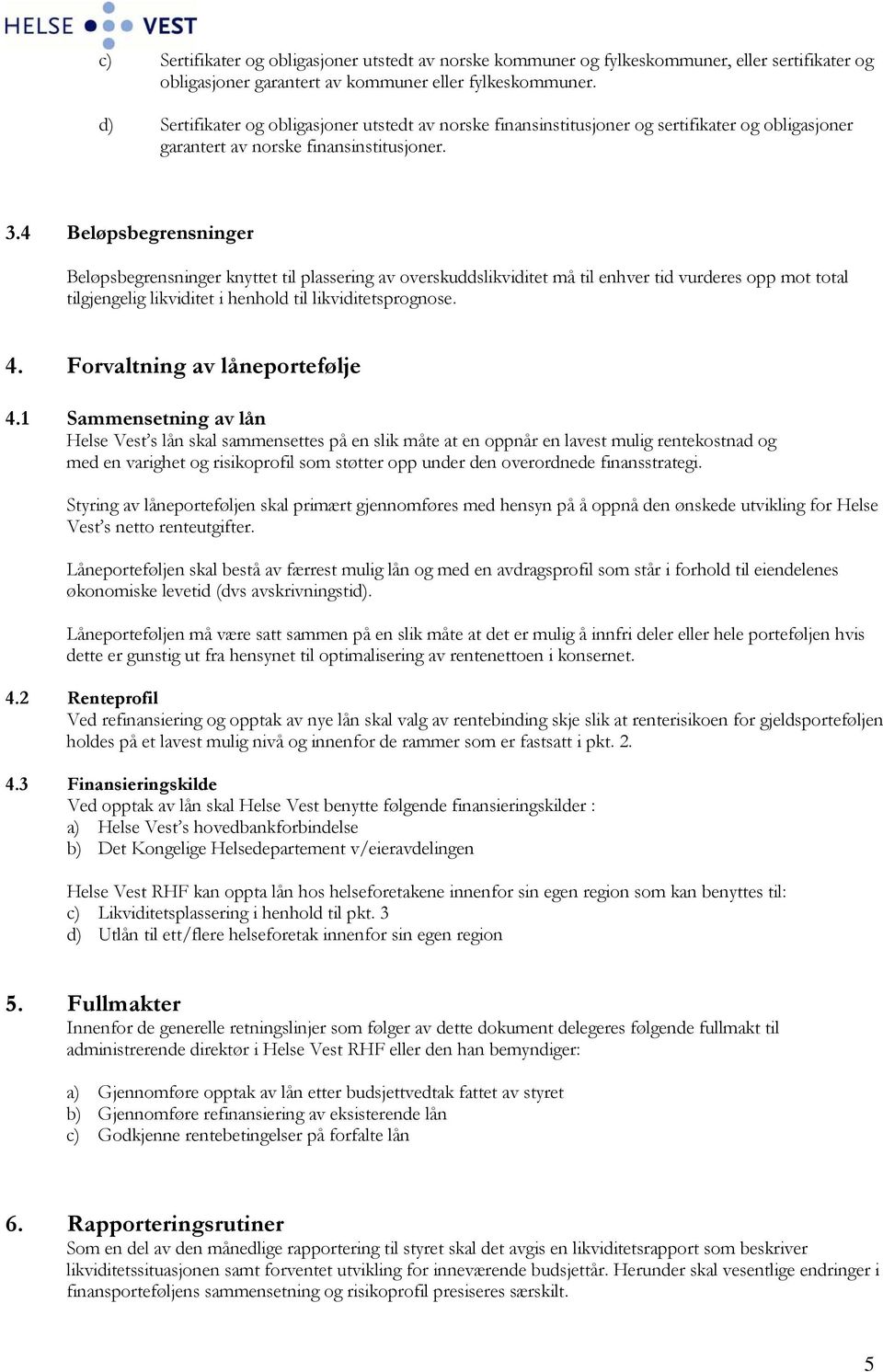 HELSE VEST

c) Sertifikater og obligasjoner utstedt av norske kommuner og fylkeskommuner, eller sertifikater og obligasjoner garantert av kommuner eller fylkeskommuner.

d) Sertifikater og obligasjoner utstedt av norske finansinstitusjoner og sertifikater og obligasjoner garantert av norske finansinstitusjoner.

3.4 Beløpsbegrensninger

Beløpsbegrensninger knyttet til plassering av overskuddslikviditet må til enhver tid vurderes opp mot total tilgjengelig likviditet i henhold til likviditetsprognose.

4. Forvaltning av låneportefølje

4.1 Sammensetning av lån
Helse Vest's lån skal sammensettes på en slik måte at en oppnår en lavest mulig rentekostnad og med en varighet og risikoprofil som støtter opp under den overordnede finansstrategi.

Styring av låneporteføljen skal primært gjennomføres med hensyn på å oppnå den ønskede utvikling for Helse Vest's netto renteutgifter.

Låneporteføljen skal bestå av færrest mulig lån og med en avdragsprofil som står i forhold til eiendelenes økonomiske levetid (dvs avskrivningstid).

Låneporteføljen må være satt sammen på en slik måte at det er mulig å innfri deler eller hele porteføljen hvis dette er gunstig ut fra hensynet til optimalisering av rentenettoen i konsernet.

4.2 Renteprofil
Ved refinansiering og opptak av nye lån skal valg av rentebinding skje slik at renterisikoen for gjeldsporteføljen holdes på et lavest mulig nivå og innenfor de rammer som er fastsatt i pkt. 2.

4.3 Finansieringskilde
Ved opptak av lån skal Helse Vest benytte følgende finansieringskilder :
a) Helse Vest's hovedbankforbindelse
b) Det Kongelige Helsedepartement v/eieravdelingen

Helse Vest RHF kan oppta lån hos helseforetakene innenfor sin egen region som kan benyttes til:
c) Likviditetsplassering i henhold til pkt. 3
d) Utlån til ett/flere helseforetak innenfor sin egen region

5. Fullmakter
Innenfor de generelle retningslinjer som følger av dette dokument delegeres følgende fullmakt til administrerende direktør i Helse Vest RHF eller den han bemyndiger:

a) Gjennomføre opptak av lån etter budsjettvedtak fattet av styret
b) Gjennomføre refinansiering av eksisterende lån
c) Godkjenne rentebetingelser på forfalte lån

6. Rapporteringsrutiner
Som en del av den månedlige rapportering til styret skal det avgis en likviditetsrapport som beskriver likviditetssituasjonen samt forventet utvikling for inneværende budsjettår. Herunder skal vesentlige endringer i finansporteføljens sammensetning og risikoprofil presiseres særskilt.

5